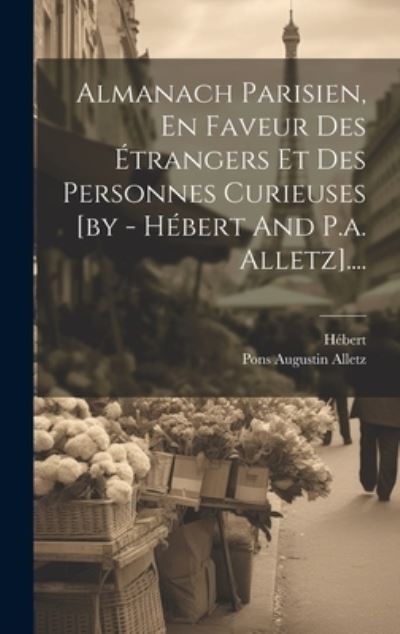 Almanach Parisien, En Faveur Des Étrangers Et Des Personnes Curieuses [by - Hébert And P.a. Alletz]...

Hébert
Pons Augustin Alletz